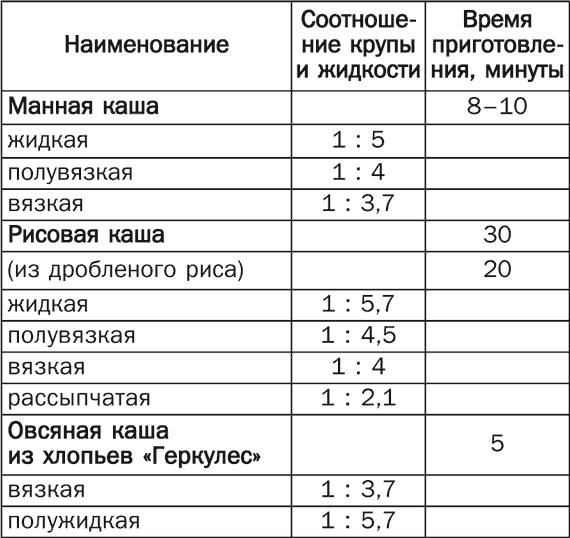 | Наименование | Соотношение крупы и жидкости | Время приготовления, минуты |
|---|---|---|
| Манная каша | | 8–10 |
| жидкая | 1 : 5 | |
| полувязкая | 1 : 4 | |
| вязкая | 1 : 3,7 | |
| Рисовая каша | | 30 |
| (из дробленого риса) | | 20 |
| жидкая | 1 : 5,7 | |
| полувязкая | 1 : 4,5 | |
| вязкая | 1 : 4 | |
| рассыпчатая | 1 : 2,1 | |
| Овсяная каша из хлопьев «Геркулес» | | 5 |
| вязкая | 1 : 3,7 | |
| полужидкая | 1 : 5,7 | |